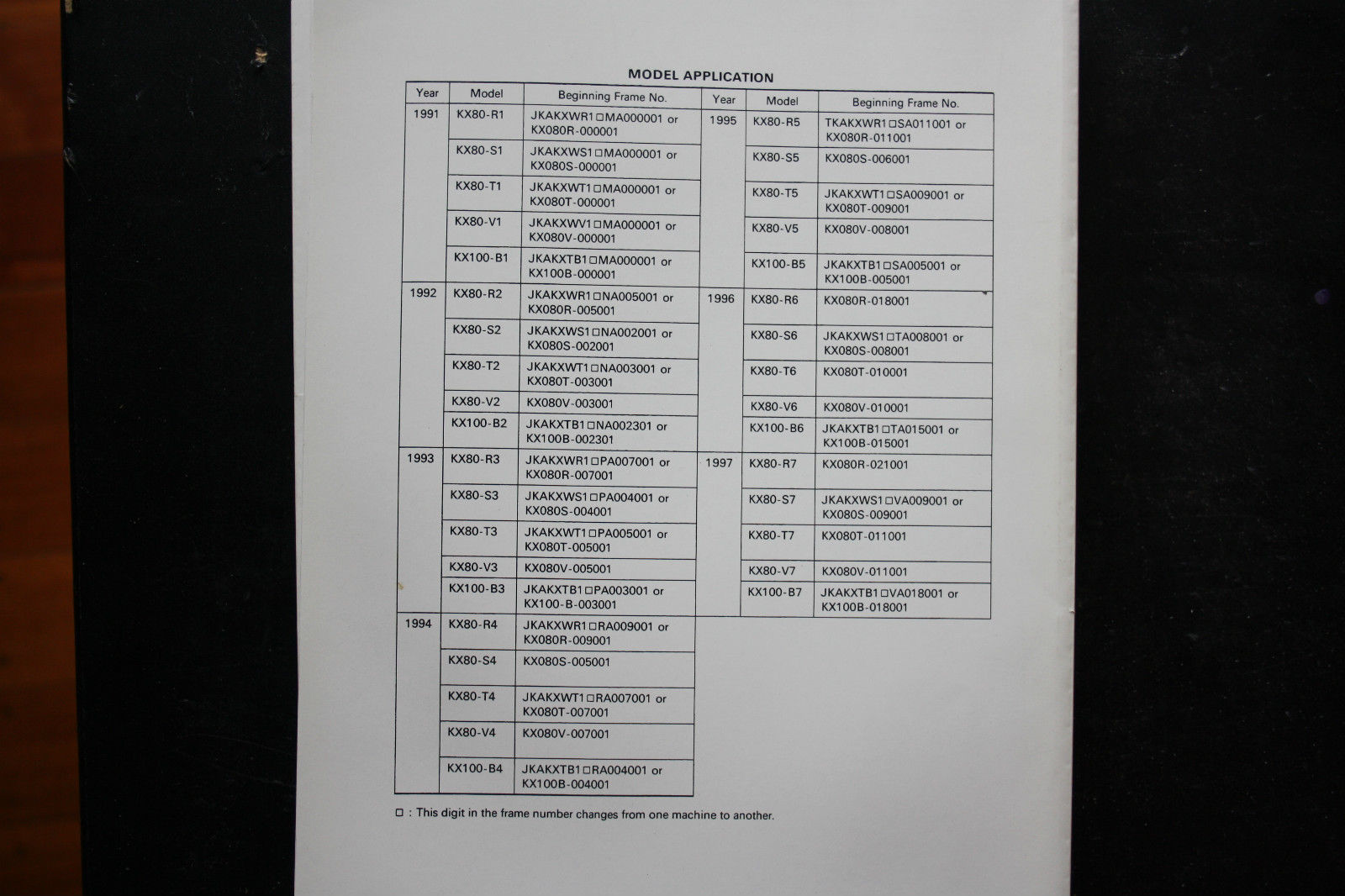 MODEL APPLICATION

| Year | Model | Beginning Frame No. |
|---|---|---|
| 1991 | KX80-R1 | JKAKXWR1□MA000001 or KX080R-000001 |
| | KX80-S1 | JKAKXWS1□MA000001 or KX080S-000001 |
| | KX80-T1 | JKAKXWT1□MA000001 or KX080T-000001 |
| | KX80-V1 | JKAKXWV1□MA000001 or KX080V-000001 |
| | KX100-B1 | JKAKXTB1□MA000001 or KX100B-000001 |
| 1992 | KX80-R2 | JKAKXWR1□NA005001 or KX080R-005001 |
| | KX80-S2 | JKAKXWS1□NA002001 or KX080S-002001 |
| | KX80-T2 | JKAKXWT1□NA003001 or KX080T-003001 |
| | KX80-V2 | KX080V-003001 |
| | KX100-B2 | JKAKXTB1□NA002301 or KX100B-002301 |
| 1993 | KX80-R3 | JKAKXWR1□PA007001 or KX080R-007001 |
| | KX80-S3 | JKAKXWS1□PA004001 or KX080S-004001 |
| | KX80-T3 | JKAKXWT1□PA005001 or KX080T-005001 |
| | KX80-V3 | KX080V-005001 |
| | KX100-B3 | JKAKXTB1□PA003001 or KX100-B-003001 |
| 1994 | KX80-R4 | JKAKXWR1□RA009001 or KX080R-009001 |
| | KX80-S4 | KX080S-005001 |
| | KX80-T4 | JKAKXWT1□RA007001 or KX080T-007001 |
| | KX80-V4 | KX080V-007001 |
| | KX100-B4 | JKAKXTB1□RA004001 or KX100B-004001 |

| Year | Model | Beginning Frame No. |
|---|---|---|
| 1995 | KX80-R5 | TKAKXWR1□SA011001 or KX080R-011001 |
| | KX80-S5 | KX080S-006001 |
| | KX80-T5 | JKAKXWT1□SA009001 or KX080T-009001 |
| | KX80-V5 | KX080V-008001 |
| | KX100-B5 | JKAKXTB1□SA005001 or KX100B-005001 |
| 1996 | KX80-R6 | KX080R-018001 |
| | KX80-S6 | JKAKXWS1□TA008001 or KX080S-008001 |
| | KX80-T6 | KX080T-010001 |
| | KX80-V6 | KX080V-010001 |
| | KX100-B6 | JKAKXTB1□TA015001 or KX100B-015001 |
| 1997 | KX80-R7 | KX080R-021001 |
| | KX80-S7 | JKAKXWS1□VA009001 or KX080S-009001 |
| | KX80-T7 | KX080T-011001 |
| | KX80-V7 | KX080V-011001 |
| | KX100-B7 | JKAKXTB1□VA018001 or KX100B-018001 |

□ : This digit in the frame number changes from one machine to another.